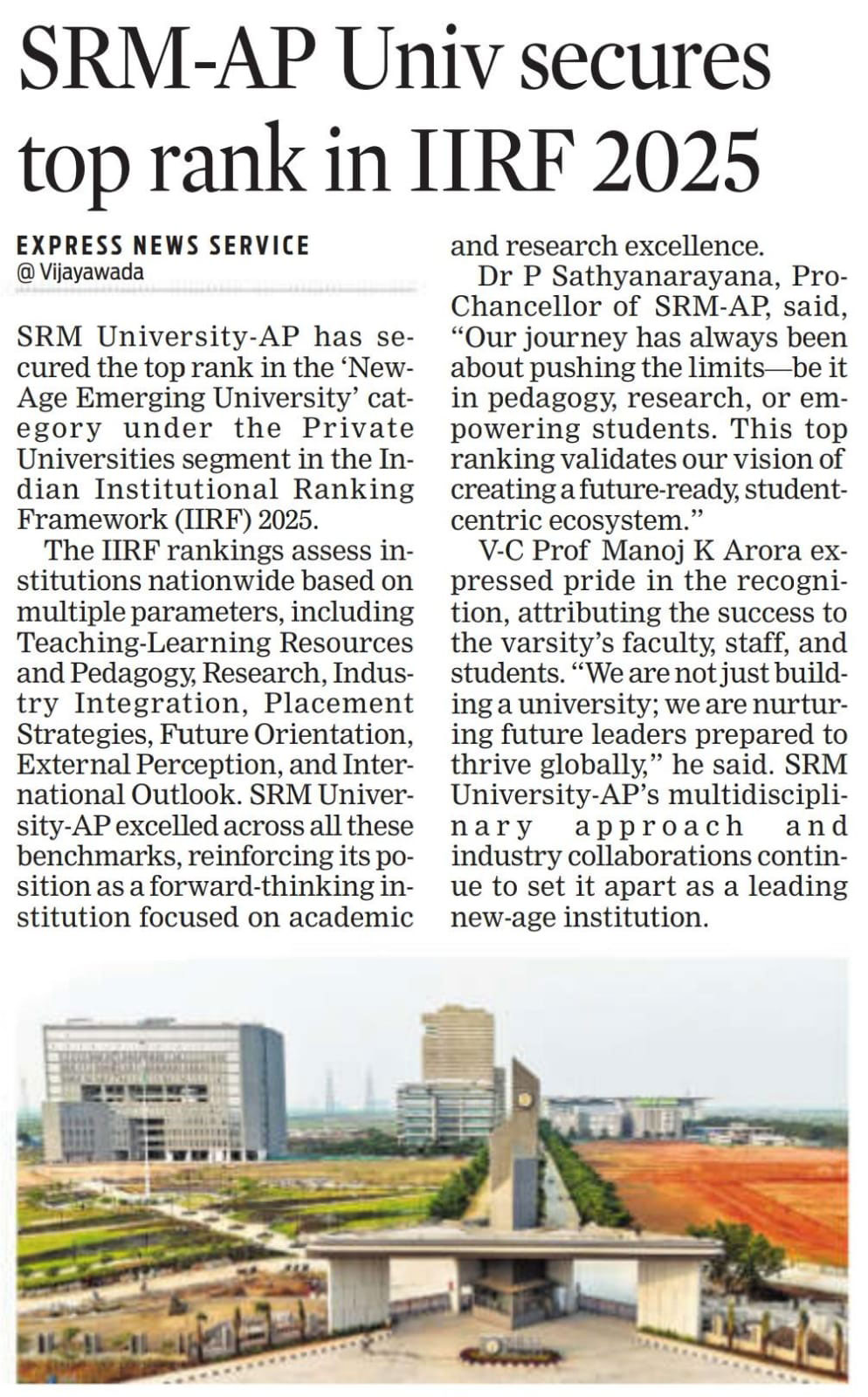 SRM-AP Univ secures top rank in IIRF 2025

EXPRESS NEWS SERVICE
@ Vijayawada

SRM University-AP has secured the top rank in the 'New-Age Emerging University' category under the Private Universities segment in the Indian Institutional Ranking Framework (IIRF) 2025.

The IIRF rankings assess institutions nationwide based on multiple parameters, including Teaching-Learning Resources and Pedagogy, Research, Industry Integration, Placement Strategies, Future Orientation, External Perception, and International Outlook. SRM University-AP excelled across all these benchmarks, reinforcing its position as a forward-thinking institution focused on academic and research excellence.

Dr P Sathyanarayana, Pro-Chancellor of SRM-AP, said, "Our journey has always been about pushing the limits—be it in pedagogy, research, or empowering students. This top ranking validates our vision of creating a future-ready, student-centric ecosystem."

V-C Prof Manoj K Arora expressed pride in the recognition, attributing the success to the varsity's faculty, staff, and students. "We are not just building a university; we are nurturing future leaders prepared to thrive globally," he said. SRM University-AP's multidisciplinary approach and industry collaborations continue to set it apart as a leading new-age institution.